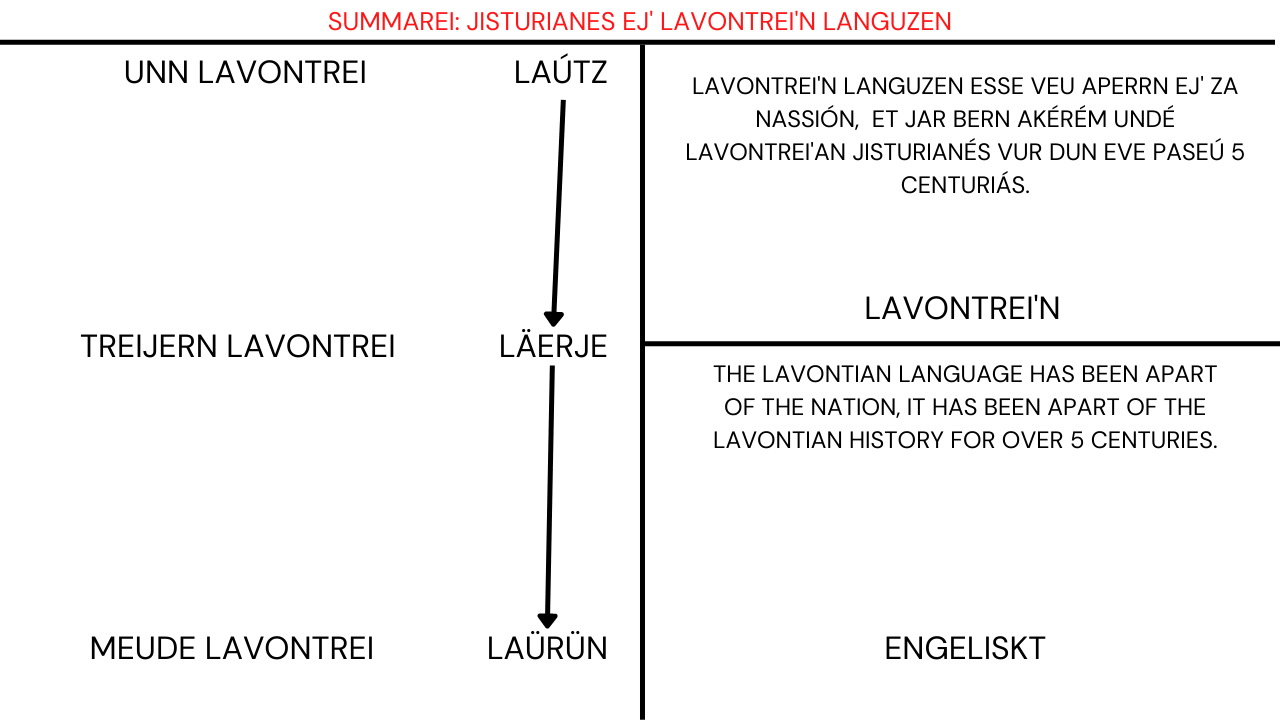 SUMMAREI: JISTURIANES EJ' LAVONTREI'N LANGUZEN

UNN LAVONTREI LAÚTZ

TREIJERN LAVONTREI LÄERJE

MEUDE LAVONTREI LAÜRÜN

LAVONTREI'N LANGUZEN ESSE VEU APERRN EJ' ZA NASSIÓN, ET JAR BERN AKÉRÉM UNDÉ LAVONTREI'AN JISTURIANÉS VUR DUN EVE PASEÚ 5 CENTURIÁS.

LAVONTREI'N

THE LAVONTIAN LANGUAGE HAS BEEN APART OF THE NATION, IT HAS BEEN APART OF THE LAVONTIAN HISTORY FOR OVER 5 CENTURIES.

ENGELISKT